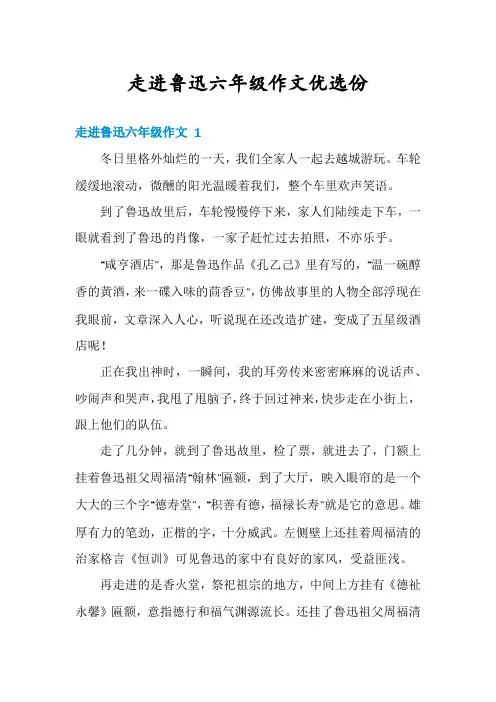 走进鲁迅六年级作文优选份

走进鲁迅六年级作文 1

冬日里格外灿烂的一天，我们全家人一起去越城游玩。车轮缓缓地滚动，微醺的阳光温暖着我们，整个车里欢声笑语。

到了鲁迅故里后，车轮慢慢停下来，家人们陆续走下车，一眼就看到了鲁迅的肖像，一家子赶忙过去拍照，不亦乐乎。

“咸亨酒店”，那是鲁迅作品《孔乙己》里有写的，“温一碗醇香的黄酒，来一碟入味的茴香豆”，仿佛故事里的人物全部浮现在我眼前，文章深入人心，听说现在还改造扩建，变成了五星级酒店呢！

正在我出神时，一瞬间，我的耳旁传来密密麻麻的说话声、吵闹声和哭声，我甩了甩脑子，终于回过神来，快步走在小街上，跟上他们的队伍。

走了几分钟，就到了鲁迅故里，检了票，就进去了，门额上挂着鲁迅祖父周福清“翰林”匾额，到了大厅，映入眼帘的是一个大大的三个字“德寿堂”，“积善有德，福禄长寿”就是它的意思。雄厚有力的笔劲，正楷的字，十分威武。左侧壁上还挂着周福清的治家格言《恒训》可见鲁迅的家中有良好的家风，受益匪浅。

再走进的是香火堂，祭祀祖宗的地方，中间上方挂有《德祉永馨》匾额，意指德行和福气渊源流长。还挂了鲁迅祖父周福清